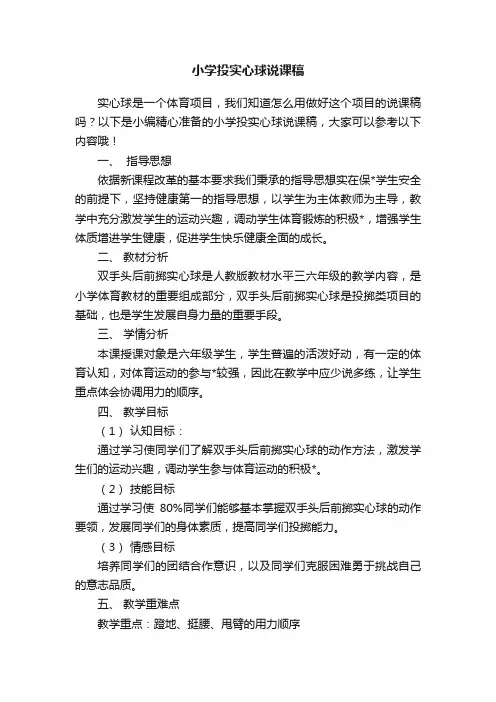 小学投实心球说课稿

实心球是一个体育项目，我们知道怎么用做好这个项目的说课稿吗？以下是小编精心准备的小学投实心球说课稿，大家可以参考以下内容哦！

一、 指导思想

依据新课程改革的基本要求我们秉承的指导思想实在保*学生安全的前提下，坚持健康第一的指导思想，以学生为主体教师为主导，教学中充分激发学生的运动兴趣，调动学生体育锻炼的积极*，增强学生体质增进学生健康，促进学生快乐健康全面的成长。

二、 教材分析

双手头后前掷实心球是人教版教材水平三六年级的教学内容，是小学体育教材的重要组成部分，双手头后前掷实心球是投掷类项目的基础，也是学生发展自身力量的重要手段。

三、 学情分析

本课授课对象是六年级学生，学生普遍的活泼好动，有一定的体育认知，对体育运动的参与*较强，因此在教学中应少说多练，让学生重点体会协调用力的顺序。

四、 教学目标

（1） 认知目标：

通过学习使同学们了解双手头后前掷实心球的动作方法，激发学生们的运动兴趣，调动学生参与体育运动的积极*。

（2） 技能目标

通过学习使 80%同学们能够基本掌握双手头后前掷实心球的动作要领，发展同学们的身体素质，提高同学们投掷能力。

（3） 情感目标

培养同学们的团结合作意识，以及同学们克服困难勇于挑战自己的意志品质。

五、 教学重难点

教学重点：蹬地、挺腰、甩臂的用力顺序